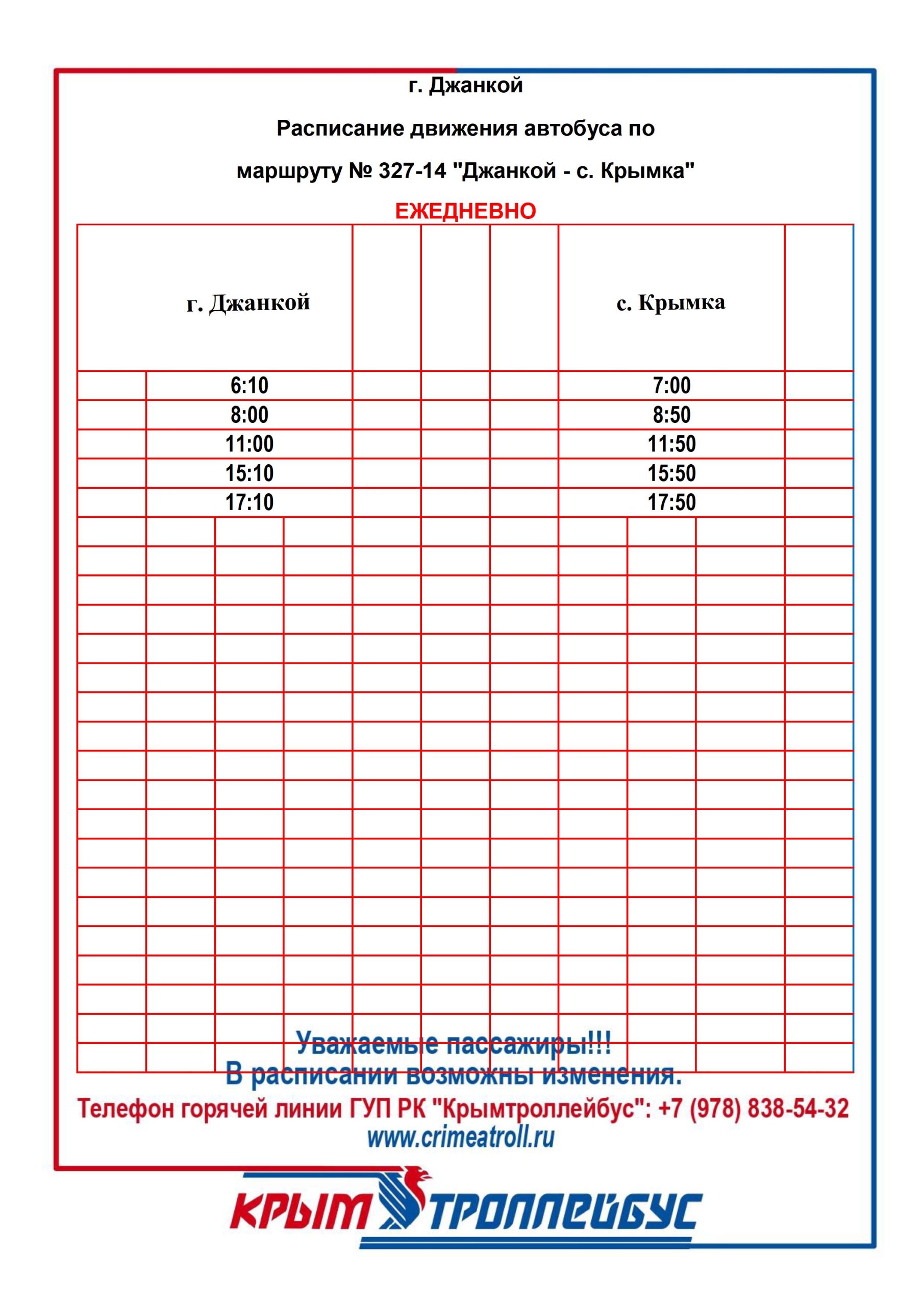 г. Джанкой

Расписание движения автобуса по

маршруту № 327-14 "Джанкой - с. Крымка"

ЕЖЕДНЕВНО

| г. Джанкой | с. Крымка |
|---|---|
| 6:10 | 7:00 |
| 8:00 | 8:50 |
| 11:00 | 11:50 |
| 15:10 | 15:50 |
| 17:10 | 17:50 |

Уважаемые пассажиры!!!
В расписании возможны изменения.
Телефон горячей линии ГУП РК "Крымтроллейбус": +7 (978) 838-54-32
www.crimeatroll.ru

КРЫМ ТРОЛЛЕЙБУС